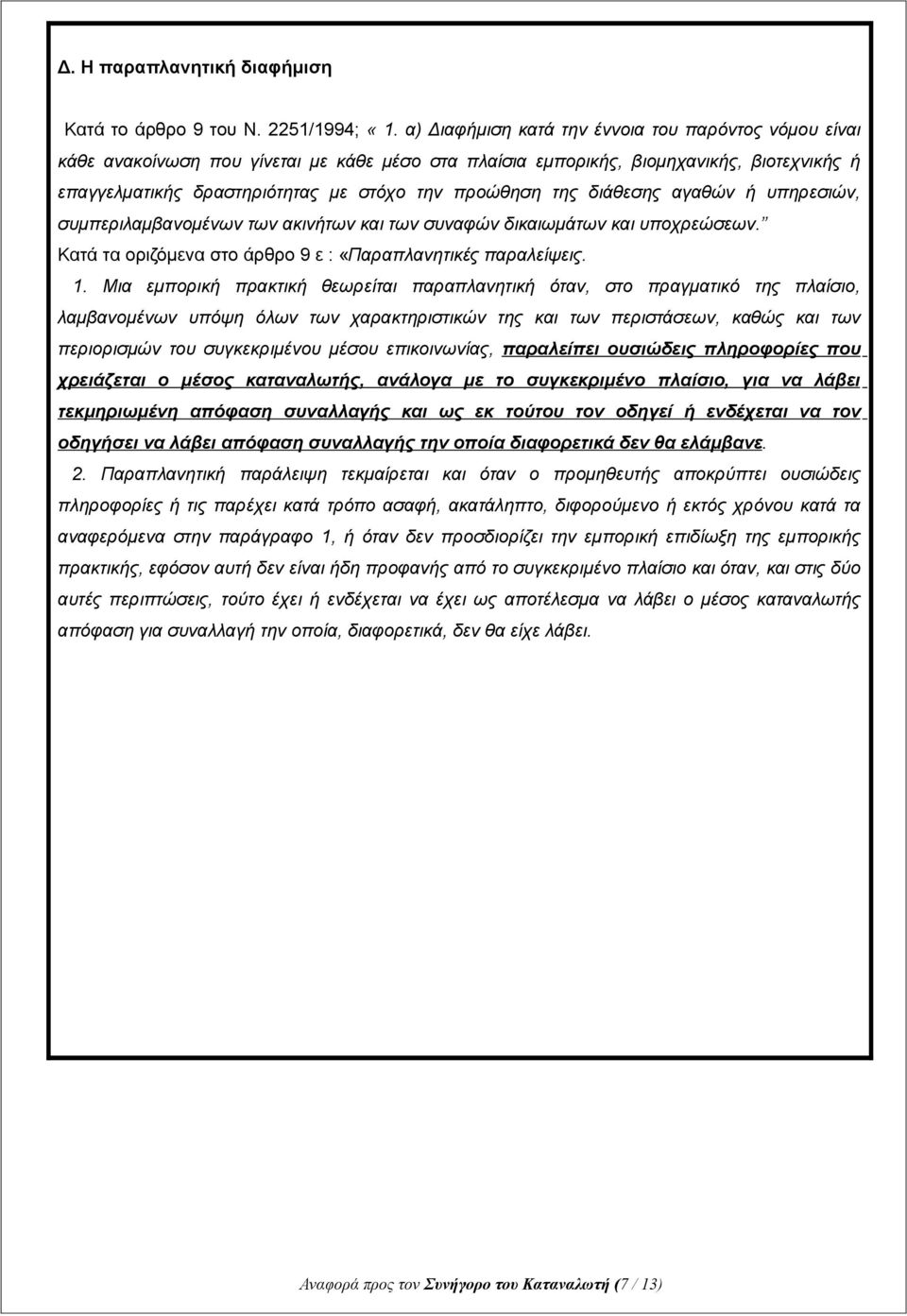 Δ. Η παραπλανητική διαφήμιση

Κατά το άρθρο 9 του Ν. 2251/1994; « 1. α) Διαφήμιση κατά την έννοια του παρόντος νόμου είναι κάθε ανακοίνωση που γίνεται με κάθε μέσο στα πλαίσια εμπορικής, βιομηχανικής, βιοτεχνικής ή επαγγελματικής δραστηριότητας με στόχο την προώθηση της διάθεσης αγαθών ή υπηρεσιών, συμπεριλαμβανομένων των ακινήτων και των συναφών δικαιωμάτων και υποχρεώσεων.” Κατά τα οριζόμενα στο άρθρο 9 ε : «Παραπλανητικές παραλείψεις.

1. Μια εμπορική πρακτική θεωρείται παραπλανητική όταν, στο πραγματικό της πλαίσιο, λαμβανομένων υπόψη όλων των χαρακτηριστικών της και των περιστάσεων, καθώς και των περιορισμών του συγκεκριμένου μέσου επικοινωνίας, παραλείπει ουσιώδεις πληροφορίες που χρειάζεται ο μέσος καταναλωτής, ανάλογα με το συγκεκριμένο πλαίσιο, για να λάβει τεκμηριωμένη απόφαση συναλλαγής και ως εκ τούτου τον οδηγεί ή ενδέχεται να τον οδηγήσει να λάβει απόφαση συναλλαγής την οποία διαφορετικά δεν θα ελάμβανε.

2. Παραπλανητική παράλειψη τεκμαίρεται και όταν ο προμηθευτής αποκρύπτει ουσιώδεις πληροφορίες ή τις παρέχει κατά τρόπο ασαφή, ακατάληπτο, διφορούμενο ή εκτός χρόνου κατά τα αναφερόμενα στην παράγραφο 1, ή όταν δεν προσδιορίζει την εμπορική επιδίωξη της εμπορικής πρακτικής, εφόσον αυτή δεν είναι ήδη προφανής από το συγκεκριμένο πλαίσιο και όταν, και στις δύο αυτές περιπτώσεις, τούτο έχει ή ενδέχεται να έχει ως αποτέλεσμα να λάβει ο μέσος καταναλωτής απόφαση για συναλλαγή την οποία, διαφορετικά, δεν θα είχε λάβει.

Αναφορά προς τον Συνήγορο του Καταναλωτή (7 / 13)